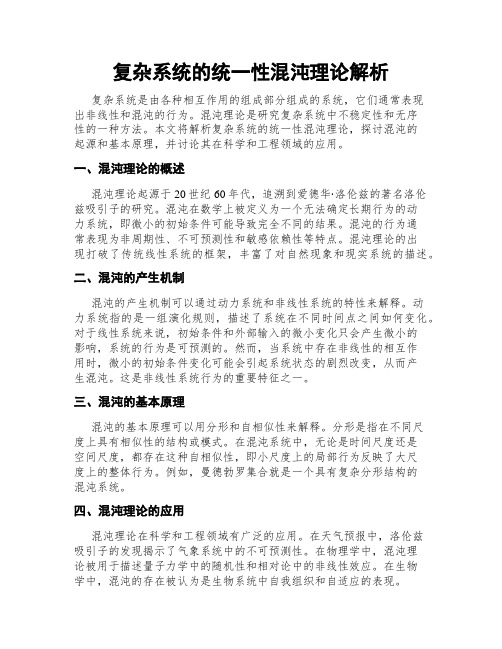 复杂系统的统一性混沌理论解析

复杂系统是由各种相互作用的组成部分组成的系统，它们通常表现出非线性和混沌的行为。混沌理论是研究复杂系统中不稳定性和无序性的一种方法。本文将解析复杂系统的统一性混沌理论，探讨混沌的起源和基本原理，并讨论其在科学和工程领域的应用。

一、混沌理论的概述

混沌理论起源于20世纪60年代，追溯到爱德华·洛伦兹的著名洛伦兹吸引子的研究。混沌在数学上被定义为一个无法确定长期行为的动力系统，即微小的初始条件可能导致完全不同的结果。混沌的行为通常表现为非周期性、不可预测性和敏感依赖性等特点。混沌理论的出现打破了传统线性系统的框架，丰富了对自然现象和现实系统的描述。

二、混沌的产生机制

混沌的产生机制可以通过动力系统和非线性系统的特性来解释。动力系统指的是一组演化规则，描述了系统在不同时间点之间如何变化。对于线性系统来说，初始条件和外部输入的微小变化只会产生微小的影响，系统的行为是可预测的。然而，当系统中存在非线性的相互作用时，微小的初始条件变化可能会引起系统状态的剧烈改变，从而产生混沌。这是非线性系统行为的重要特征之一。

三、混沌的基本原理

混沌的基本原理可以用分形和自相似性来解释。分形是指在不同尺度上具有相似性的结构或模式。在混沌系统中，无论是时间尺度还是空间尺度，都存在这种自相似性，即小尺度上的局部行为反映了大尺度上的整体行为。例如，曼德勃罗集合就是一个具有复杂分形结构的混沌系统。

四、混沌理论的应用

混沌理论在科学和工程领域有广泛的应用。在天气预报中，洛伦兹吸引子的发现揭示了气象系统中的不可预测性。在物理学中，混沌理论被用于描述量子力学中的随机性和相对论中的非线性效应。在生物学中，混沌的存在被认为是生物系统中自我组织和自适应的表现。